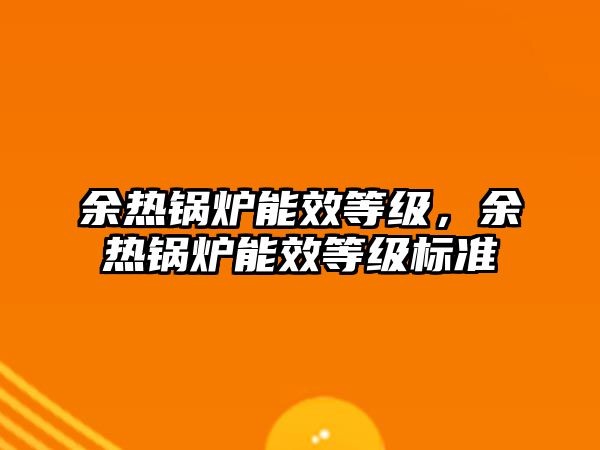 余热锅炉能效等级，余热锅炉能效等级标准